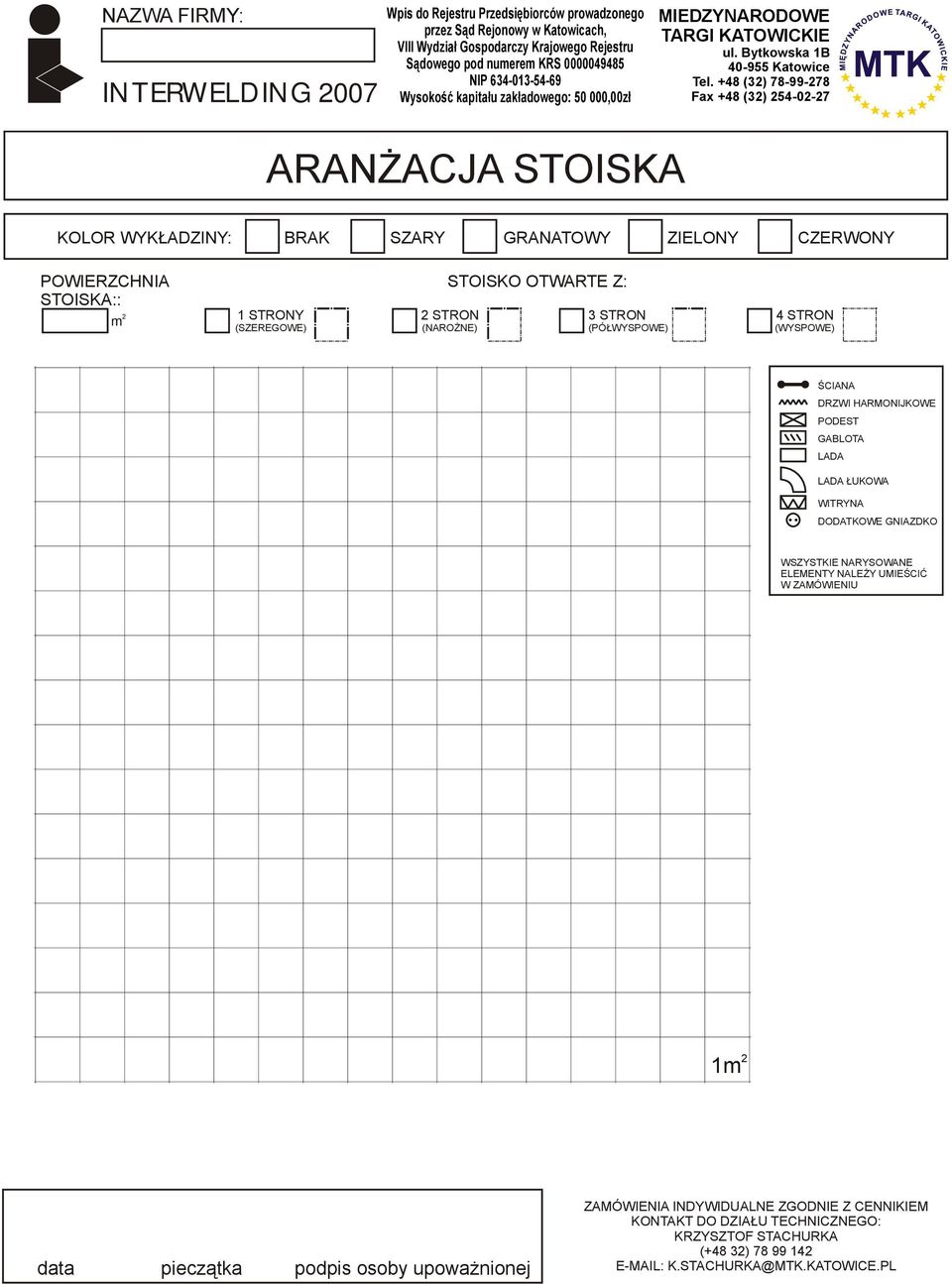 NAZWA FIRMY:

INTERWELDING 2007

Wpis do Rejestru Przedsiębiorców prowadzonego przez Sąd Rejonowy w Katowicach, VIII Wydział Gospodarczy Krajowego Rejestru Sądowego pod numerem KRS 0000049485
NIP 634-013-54-69
Wysokość kapitału zakładowego: 50 000,00zł

MIEDZYNARODOWE TARGI KATOWICKIE
ul. Bytkowska 1B
40-955 Katowice
Tel. +48 (32) 78-99-278
Fax +48 (32) 254-02-27

MIĘDZYNARODOWE TARGI KATOWICKIE
MTK

ARANŻACJA STOISKA

KOLOR WYKŁADZINY: BRAK SZARY GRANATOWY ZIELONY CZERWONY

POWIERZCHNIA STOISKA::
$m^2$

STOISKO OTWARTE Z:

1 STRONY (SZEREGOWE)
2 STRON (NAROŻNE)
3 STRON (PÓŁWYSPOWE)
4 STRON (WYSPOWE)

ŚCIANA
DRZWI HARMONIJKOWE
PODEST
GABLOTA
LADA
LADA ŁUKOWA
WITRYNA
DODATKOWE GNIAZDKO

WSZYSTKIE NARYSOWANE ELEMENTY NALEŻY UMIEŚCIĆ W ZAMÓWIENIU

$1m^2$

data pieczątka podpis osoby upoważnionej

ZAMÓWIENIA INDYWIDUALNE ZGODNIE Z CENNIKIEM
KONTAKT DO DZIAŁU TECHNICZNEGO:
KRZYSZTOF STACHURKA
(+48 32) 78 99 142
E-MAIL: K.STACHURKA@MTK.KATOWICE.PL